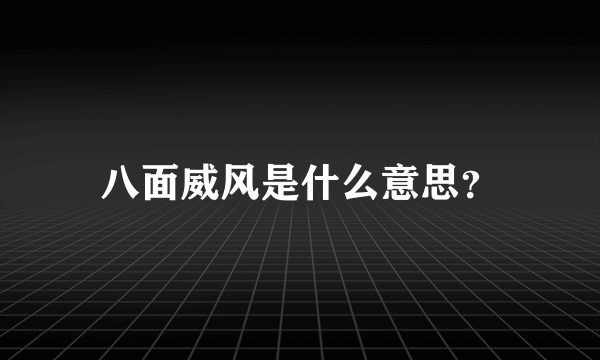 八面威风是什么意思?